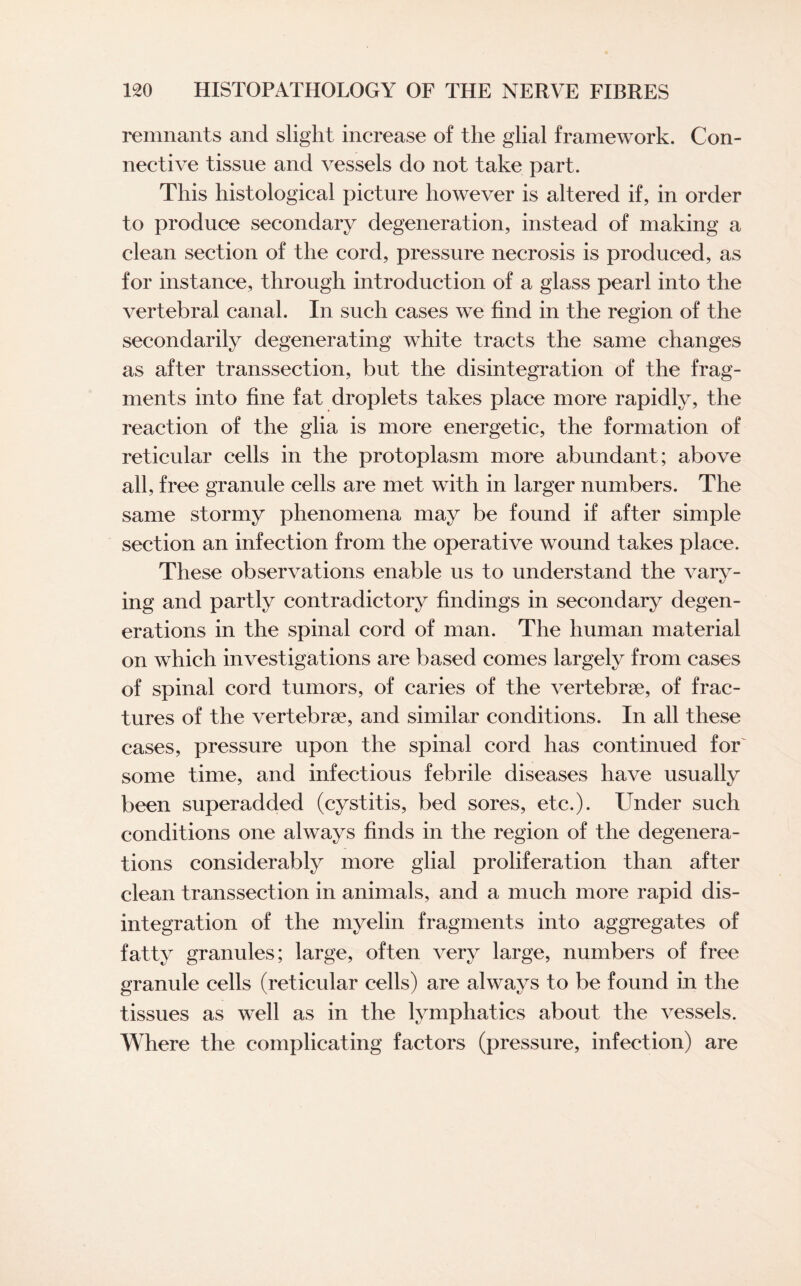 120 HISTOPATHOLOGY OF THE NERVE FIBRES

remnants and slight increase of the glial framework. Connective tissue and vessels do not take part.

This histological picture however is altered if, in order to produce secondary degeneration, instead of making a clean section of the cord, pressure necrosis is produced, as for instance, through introduction of a glass pearl into the vertebral canal. In such cases we find in the region of the secondarily degenerating white tracts the same changes as after transsection, but the disintegration of the fragments into fine fat droplets takes place more rapidly, the reaction of the glia is more energetic, the formation of reticular cells in the protoplasm more abundant; above all, free granule cells are met with in larger numbers. The same stormy phenomena may be found if after simple section an infection from the operative wound takes place.

These observations enable us to understand the varying and partly contradictory findings in secondary degenerations in the spinal cord of man. The human material on which investigations are based comes largely from cases of spinal cord tumors, of caries of the vertebræ, of fractures of the vertebræ, and similar conditions. In all these cases, pressure upon the spinal cord has continued for some time, and infectious febrile diseases have usually been superadded (cystitis, bed sores, etc.). Under such conditions one always finds in the region of the degenerations considerably more glial proliferation than after clean transsection in animals, and a much more rapid disintegration of the myelin fragments into aggregates of fatty granules; large, often very large, numbers of free granule cells (reticular cells) are always to be found in the tissues as well as in the lymphatics about the vessels. Where the complicating factors (pressure, infection) are